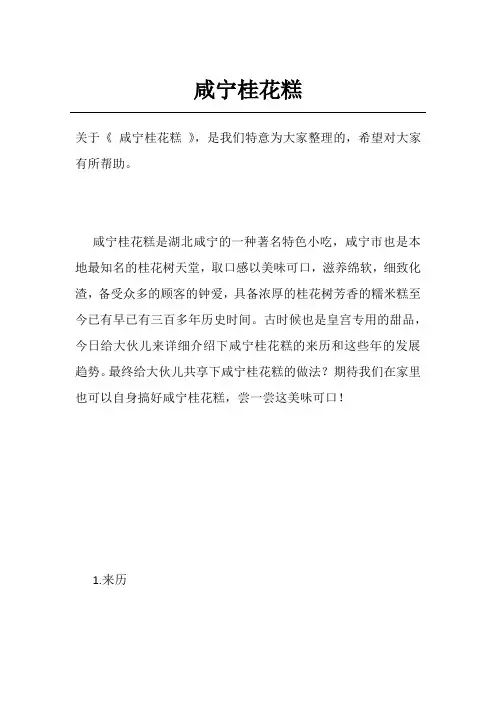 咸宁桂花糕

关于《 咸宁桂花糕 》，是我们特意为大家整理的，希望对大家有所帮助。

咸宁桂花糕是湖北咸宁的一种著名特色小吃，咸宁市也是本地最知名的桂花树天堂，取口感以美味可口，滋养绵软，细致化渣，备受众多的顾客的钟爱，具备浓厚的桂花树芳香的糯米糕至今已有早已有三百多年历史时间。古时候也是皇宫专用的甜品，今日给大伙儿来详细介绍下咸宁桂花糕的来历和这些年的发展趋势。最终给大伙儿共享下咸宁桂花糕的做法？期待我们在家里也可以自身搞好咸宁桂花糕，尝一尝这美味可口！

1.来历